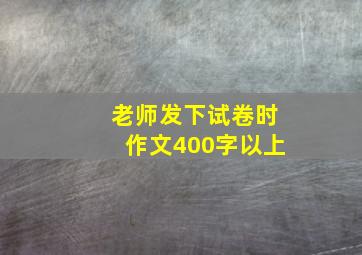 老师发下试卷时
作文400字以上